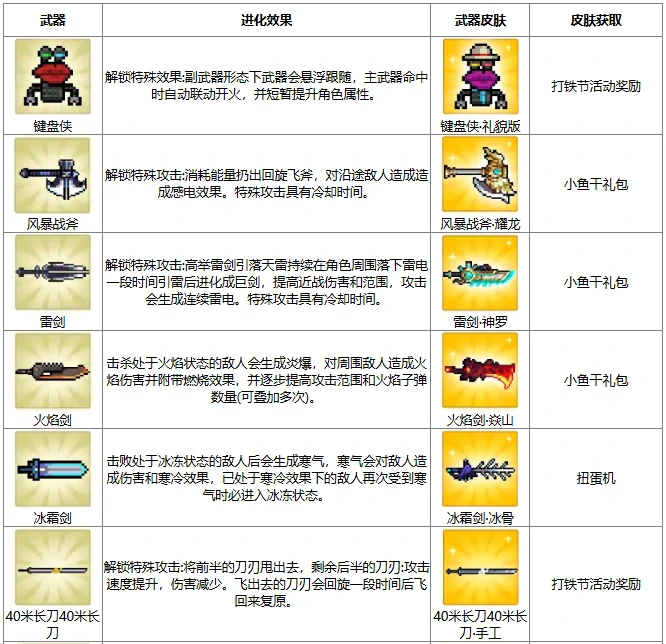 | 武器 | 进化效果 | 武器皮肤 | 皮肤获取 |
|---|---|---|---|
| 键盘侠 | 解锁特殊效果:副武器形态下武器会悬浮跟随，主武器命中时自动联动开火，并短暂提升角色属性。 | 键盘侠·礼貌版 | 打铁节活动奖励 |
| 风暴战斧 | 解锁特殊攻击:消耗能量扔出回旋飞斧，对沿途敌人造成造成感电效果。特殊攻击具有冷却时间。 | 风暴战斧·耀龙 | 小鱼干礼包 |
| 雷剑 | 解锁特殊攻击:高举雷剑引落天雷持续在角色周围落下雷电一段时间引雷后进化成巨剑，提高近战伤害和范围，攻击会生成连续雷电。特殊攻击具有冷却时间。 | 雷剑·神罗 | 小鱼干礼包 |
| 火焰剑 | 击杀处于火焰状态的敌人会生成炎爆，对周围敌人造成火焰伤害并附带燃烧效果，并逐步提高攻击范围和火焰子弹数量(可叠加多次)。 | 火焰剑·焱山 | 小鱼干礼包 |
| 冰霜剑 | 击败处于冰冻状态的敌人后会生成寒气，寒气会对敌人造成伤害和寒冷效果，已处于寒冷效果下的敌人再次受到寒气时必进入冰冻状态。 | 冰霜剑·冰骨 | 扭蛋机 |
| 40米长刀40米长刀 | 解锁特殊攻击:将前半的刀刃甩出去，剩余后半的刀刃:攻击速度提升，伤害减少。飞出去的刀刃会回旋一段时间后飞回来复原。 | 40米长刀40米长刀·手工 | 打铁节活动奖励 |